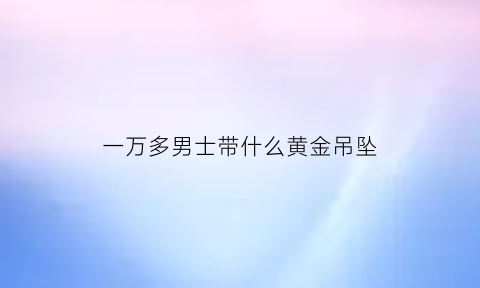 一万多男士带什么黄金吊坠